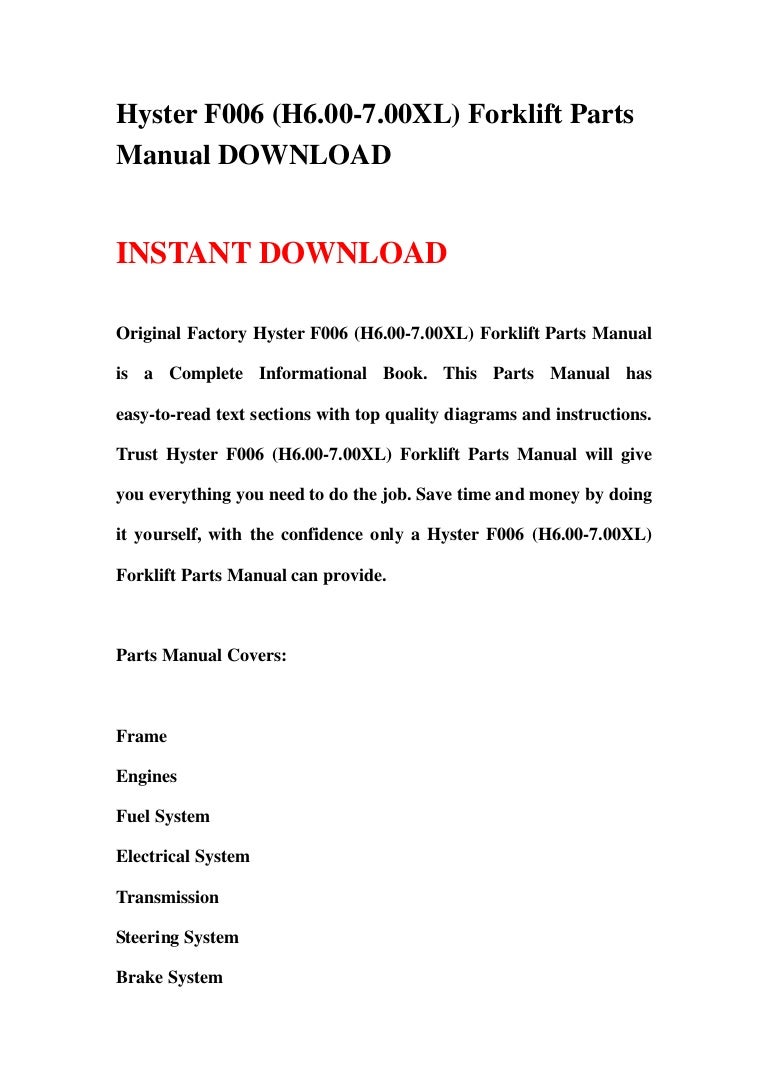 Hyster F006 (H6.00-7.00XL) Forklift Parts Manual DOWNLOAD

INSTANT DOWNLOAD

Original Factory Hyster F006 (H6.00-7.00XL) Forklift Parts Manual is a Complete Informational Book. This Parts Manual has easy-to-read text sections with top quality diagrams and instructions. Trust Hyster F006 (H6.00-7.00XL) Forklift Parts Manual will give you everything you need to do the job. Save time and money by doing it yourself, with the confidence only a Hyster F006 (H6.00-7.00XL) Forklift Parts Manual can provide.

Parts Manual Covers:

Frame
Engines
Fuel System
Electrical System
Transmission
Steering System
Brake System